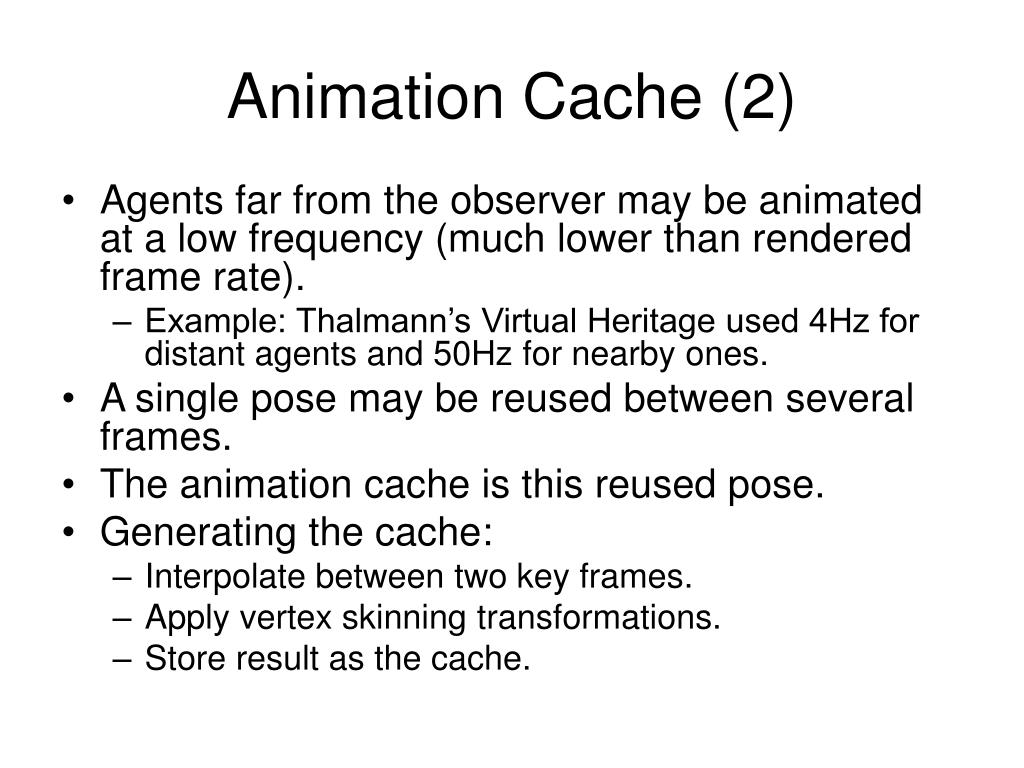 Animation Cache (2)

• Agents far from the observer may be animated at a low frequency (much lower than rendered frame rate).
  – Example: Thalmann's Virtual Heritage used 4Hz for distant agents and 50Hz for nearby ones.
• A single pose may be reused between several frames.
• The animation cache is this reused pose.
• Generating the cache:
  – Interpolate between two key frames.
  – Apply vertex skinning transformations.
  – Store result as the cache.